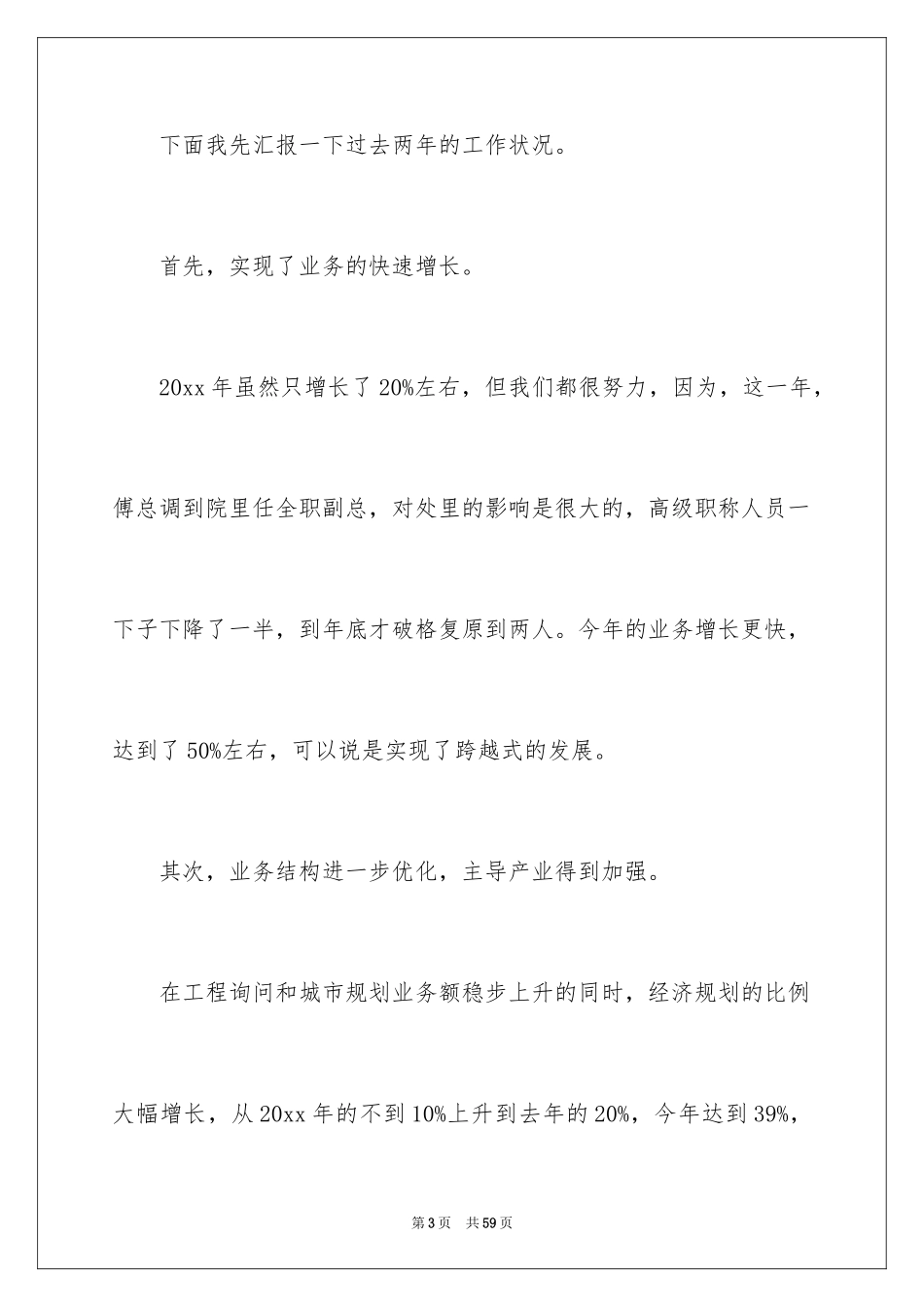 下面我先汇报一下过去两年的工作状况。

首先，实现了业务的快速增长。

20xx 年虽然只增长了 20%左右，但我们都很努力，因为，这一年，傅总调到院里任全职副总，对处里的影响是很大的，高级职称人员一下子下降了一半，到年底才破格复原到两人。今年的业务增长更快，达到了 50%左右，可以说是实现了跨越式的发展。

其次，业务结构进一步优化，主导产业得到加强。

在工程询问和城市规划业务额稳步上升的同时，经济规划的比例大幅增长，从 20xx 年的不到 10%上升到去年的 20%，今年达到 39%，

第 3 页 共 59 页